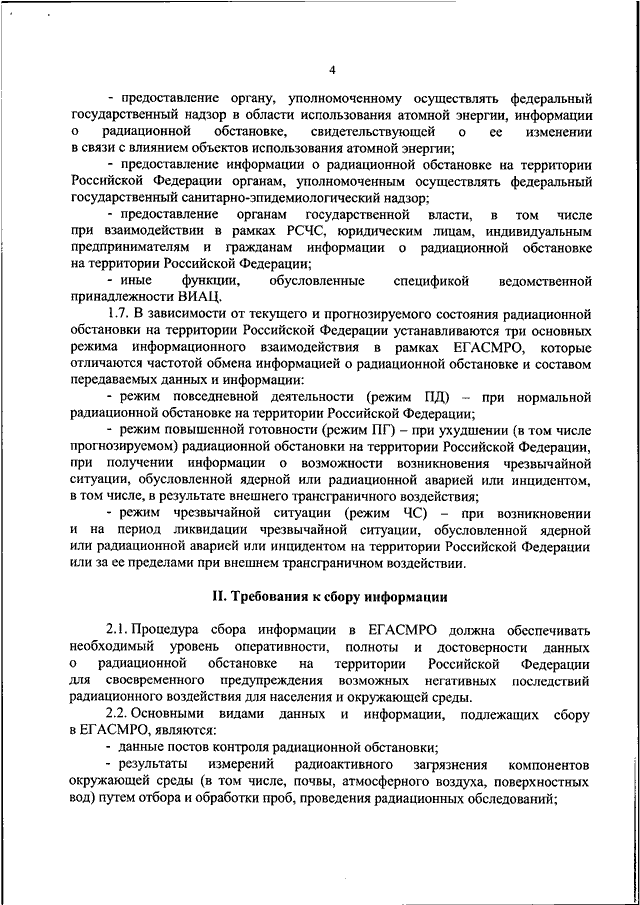 4

- предоставление органу, уполномоченному осуществлять федеральный государственный надзор в области использования атомной энергии, информации о радиационной обстановке, свидетельствующей о ее изменении в связи с влиянием объектов использования атомной энергии;

- предоставление информации о радиационной обстановке на территории Российской Федерации органам, уполномоченным осуществлять федеральный государственный санитарно-эпидемиологический надзор;

- предоставление органам государственной власти, в том числе при взаимодействии в рамках РСЧС, юридическим лицам, индивидуальным предпринимателям и гражданам информации о радиационной обстановке на территории Российской Федерации;

- иные функции, обусловленные спецификой ведомственной принадлежности ВИАЦ.

1.7. В зависимости от текущего и прогнозируемого состояния радиационной обстановки на территории Российской Федерации устанавливаются три основных режима информационного взаимодействия в рамках ЕГАСМРО, которые отличаются частотой обмена информацией о радиационной обстановке и составом передаваемых данных и информации:

- режим повседневной деятельности (режим ПД) – при нормальной радиационной обстановке на территории Российской Федерации;

- режим повышенной готовности (режим ПГ) – при ухудшении (в том числе прогнозируемом) радиационной обстановки на территории Российской Федерации, при получении информации о возможности возникновения чрезвычайной ситуации, обусловленной ядерной или радиационной аварией или инцидентом, в том числе, в результате внешнего трансграничного воздействия;

- режим чрезвычайной ситуации (режим ЧС) – при возникновении и на период ликвидации чрезвычайной ситуации, обусловленной ядерной или радиационной аварией или инцидентом на территории Российской Федерации или за ее пределами при внешнем трансграничном воздействии.

II. Требования к сбору информации

2.1. Процедура сбора информации в ЕГАСМРО должна обеспечивать необходимый уровень оперативности, полноты и достоверности данных о радиационной обстановке на территории Российской Федерации для своевременного предупреждения возможных негативных последствий радиационного воздействия для населения и окружающей среды.

2.2. Основными видами данных и информации, подлежащих сбору в ЕГАСМРО, являются:

- данные постов контроля радиационной обстановки;

- результаты измерений радиоактивного загрязнения компонентов окружающей среды (в том числе, почвы, атмосферного воздуха, поверхностных вод) путем отбора и обработки проб, проведения радиационных обследований;